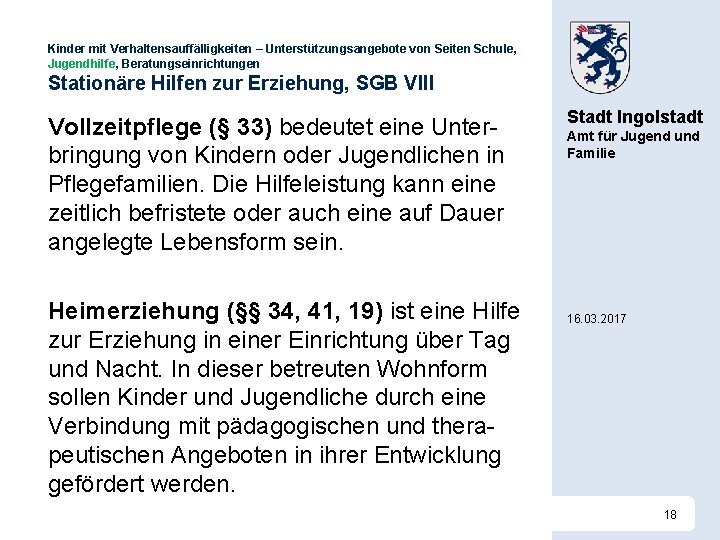 Kinder mit Verhaltensauffälligkeiten – Unterstützungsangebote von Seiten Schule, Jugendhilfe, Beratungseinrichtungen

Stationäre Hilfen zur Erziehung, SGB VIII

Vollzeitpflege (§ 33) bedeutet eine Unterbringung von Kindern oder Jugendlichen in Pflegefamilien. Die Hilfeleistung kann eine zeitlich befristete oder auch eine auf Dauer angelegte Lebensform sein.

Heimerziehung (§§ 34, 41, 19) ist eine Hilfe zur Erziehung in einer Einrichtung über Tag und Nacht. In dieser betreuten Wohnform sollen Kinder und Jugendliche durch eine Verbindung mit pädagogischen und therapeutischen Angeboten in ihrer Entwicklung gefördert werden.

Stadt Ingolstadt
Amt für Jugend und Familie

16.03.2017

18